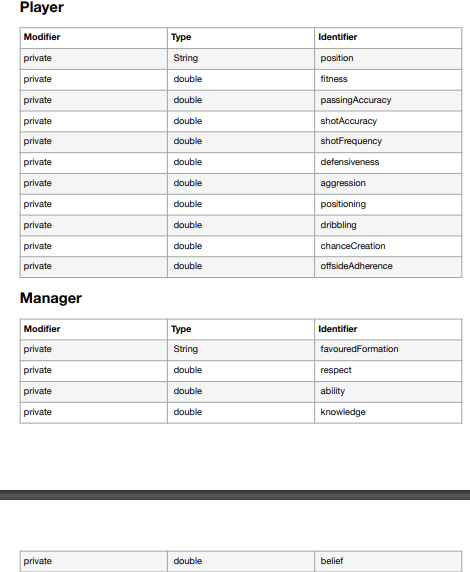 Player

| Modifier | Type | Identifier |
|---|---|---|
| private | String | position |
| private | double | fitness |
| private | double | passingAccuracy |
| private | double | shotAccuracy |
| private | double | shotFrequency |
| private | double | defensiveness |
| private | double | aggression |
| private | double | positioning |
| private | double | dribbling |
| private | double | chanceCreation |
| private | double | offsideAdherence |

Manager

| Modifier | Type | Identifier |
|---|---|---|
| private | String | favouredFormation |
| private | double | respect |
| private | double | ability |
| private | double | knowledge |

| private | double | belief |
|---|---|---|